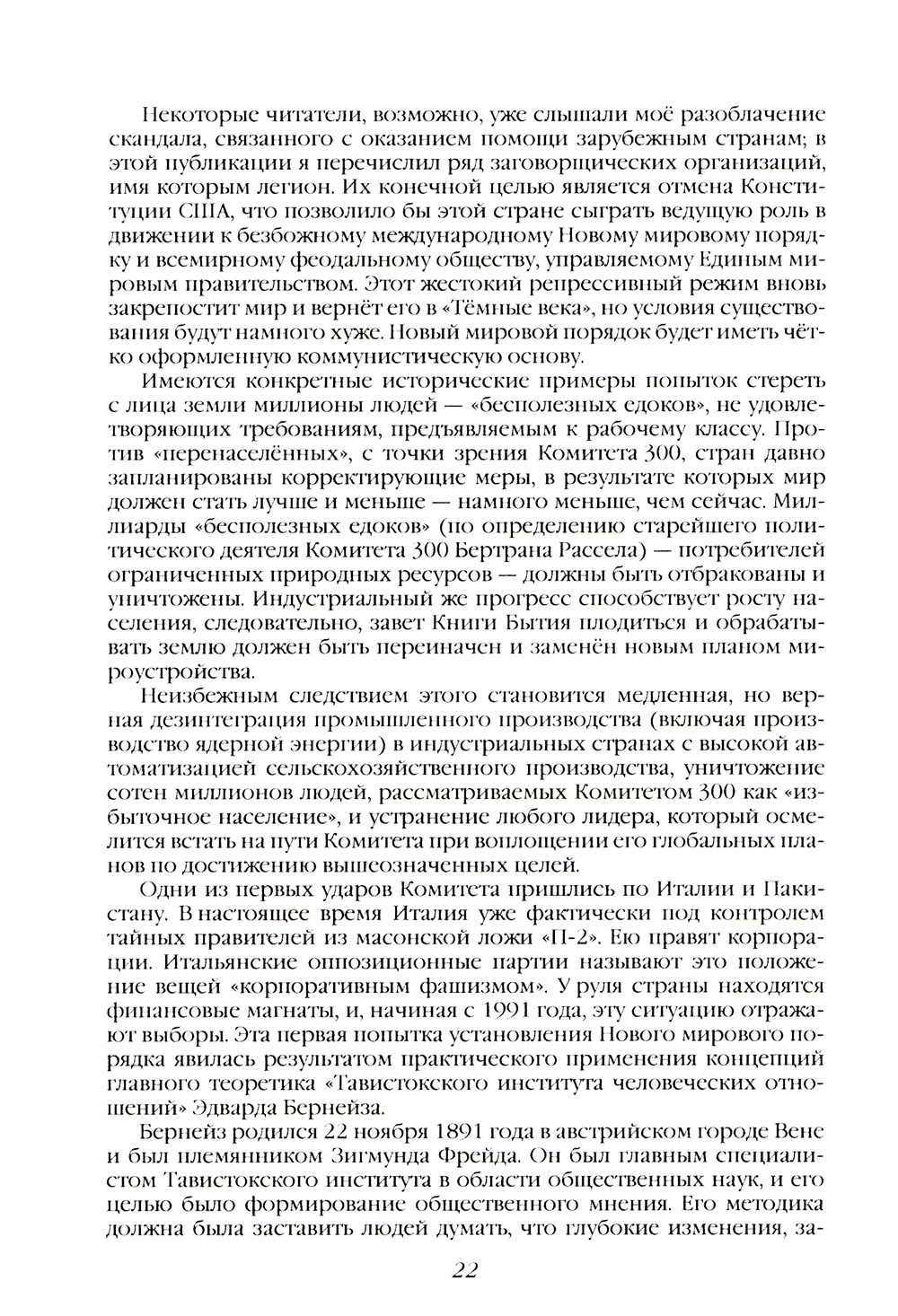 Некоторые читатели, возможно, уже слышали моё разоблачение скандала, связанного с оказанием помощи зарубежным странам; в этой публикации я перечислил ряд заговорщических организаций, имя которым легион. Их конечной целью является отмена Конституции США, что позволило бы этой стране сыграть ведущую роль в движении к безбожному международному Новому мировому порядку и всемирному феодальному обществу, управляемому Единым мировым правительством. Этот жестокий репрессивный режим вновь закрепостит мир и вернёт его в «Тёмные века», но условия существования будут намного хуже. Новый мировой порядок будет иметь чётко оформленную коммунистическую основу.

Имеются конкретные исторические примеры попыток стереть с лица земли миллионы людей — «бесполезных едоков», не удовлетворяющих требованиям, предъявляемым к рабочему классу. Против «перенаселённых», с точки зрения Комитета 300, стран давно запланированы корректирующие меры, в результате которых мир должен стать лучше и меньше — намного меньше, чем сейчас. Миллиарды «бесполезных едоков» (по определению старейшего политического деятеля Комитета 300 Бертрана Рассела) — потребителей ограниченных природных ресурсов — должны быть отбракованы и уничтожены. Индустриальный же прогресс способствует росту населения, следовательно, завет Книги Бытия плодиться и обрабатывать землю должен быть переиначен и заменён новым планом мироустройства.

Неизбежным следствием этого становится медленная, но верная дезинтеграция промышленного производства (включая производство ядерной энергии) в индустриальных странах с высокой автоматизацией сельскохозяйственного производства, уничтожение сотен миллионов людей, рассматриваемых Комитетом 300 как «избыточное население», и устранение любого лидера, который осмелится встать на пути Комитета при воплощении его глобальных планов по достижению вышеозначенных целей.

Одни из первых ударов Комитета пришлись по Италии и Пакистану. В настоящее время Италия уже фактически под контролем тайных правителей из масонской ложи «П-2». Ею правят корпорации. Итальянские оппозиционные партии называют это положение вещей «корпоративным фашизмом». У руля страны находятся финансовые магнаты, и, начиная с 1991 года, эту ситуацию отражают выборы. Эта первая попытка установления Нового мирового порядка явилась результатом практического применения концепций главного теоретика «Тавистокского института человеческих отношений» Эдварда Бернейза.

Бернейз родился 22 ноября 1891 года в австрийском городе Вене и был племянником Зигмунда Фрейда. Он был главным специалистом Тавистокского института в области общественных наук, и его целью было формирование общественного мнения. Его методика должна была заставить людей думать, что глубокие изменения, за-

22